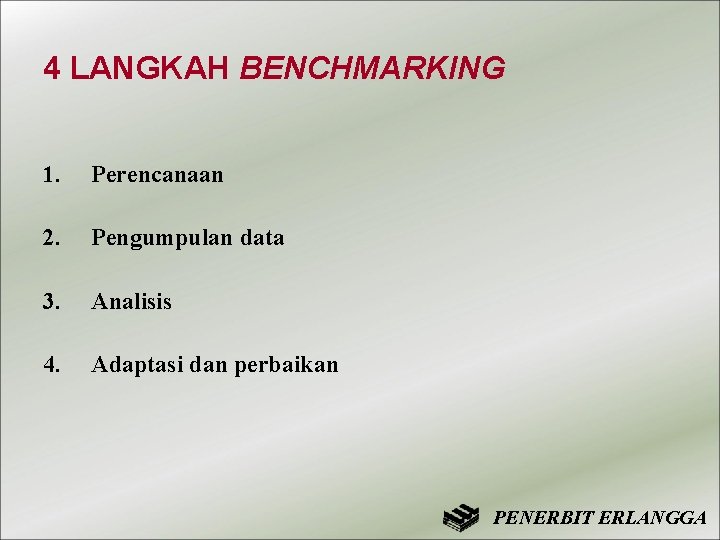 4 LANGKAH BENCHMARKING

1. Perencanaan

2. Pengumpulan data

3. Analisis

4. Adaptasi dan perbaikan

PENERBIT ERLANGGA